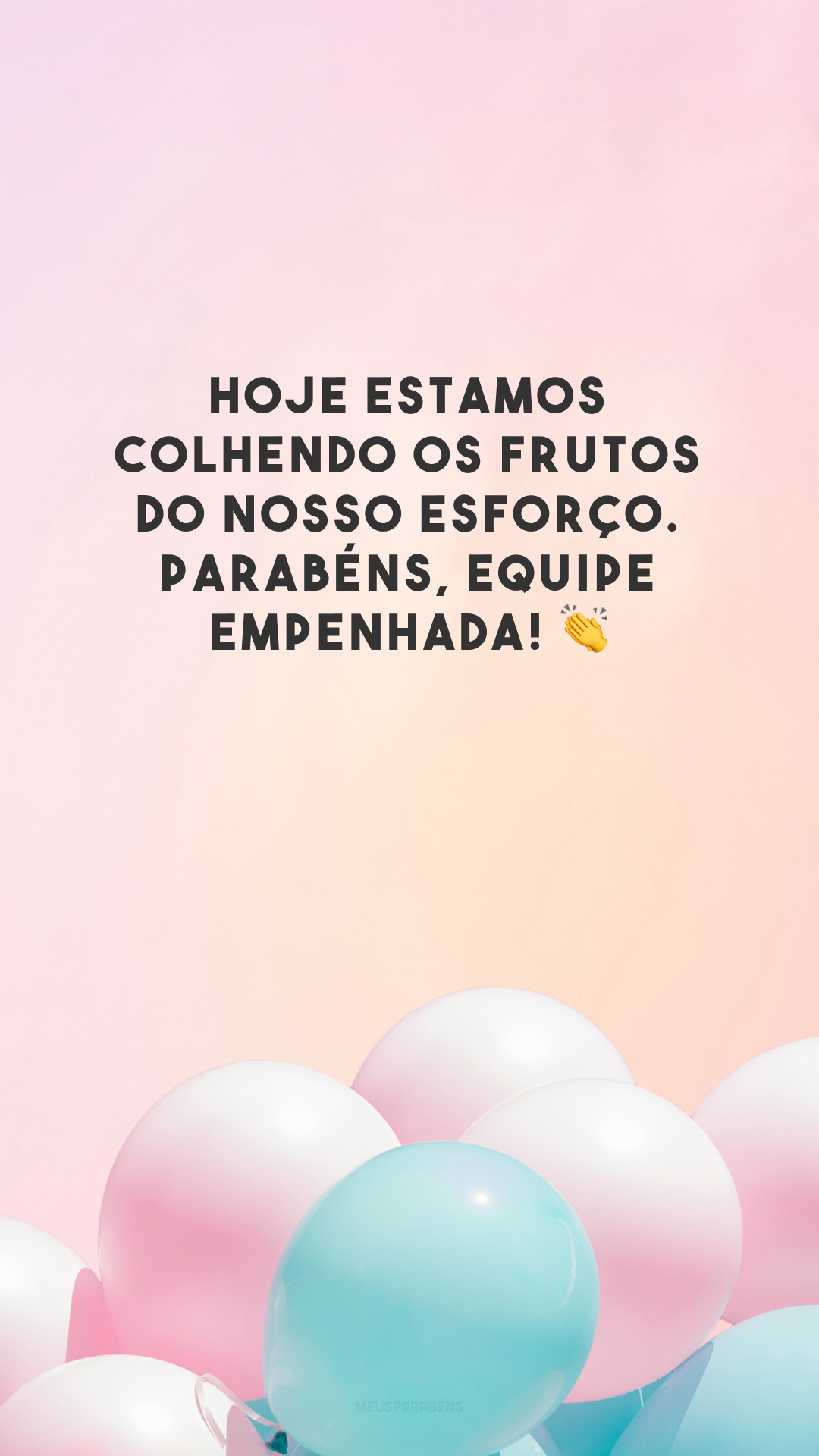 HOJE ESTAMOS COLHENDO OS FRUTOS DO NOSSO ESFORÇO. PARABÉNS, EQUIPE EMPENHADA! 👏

MEUSPARABENS